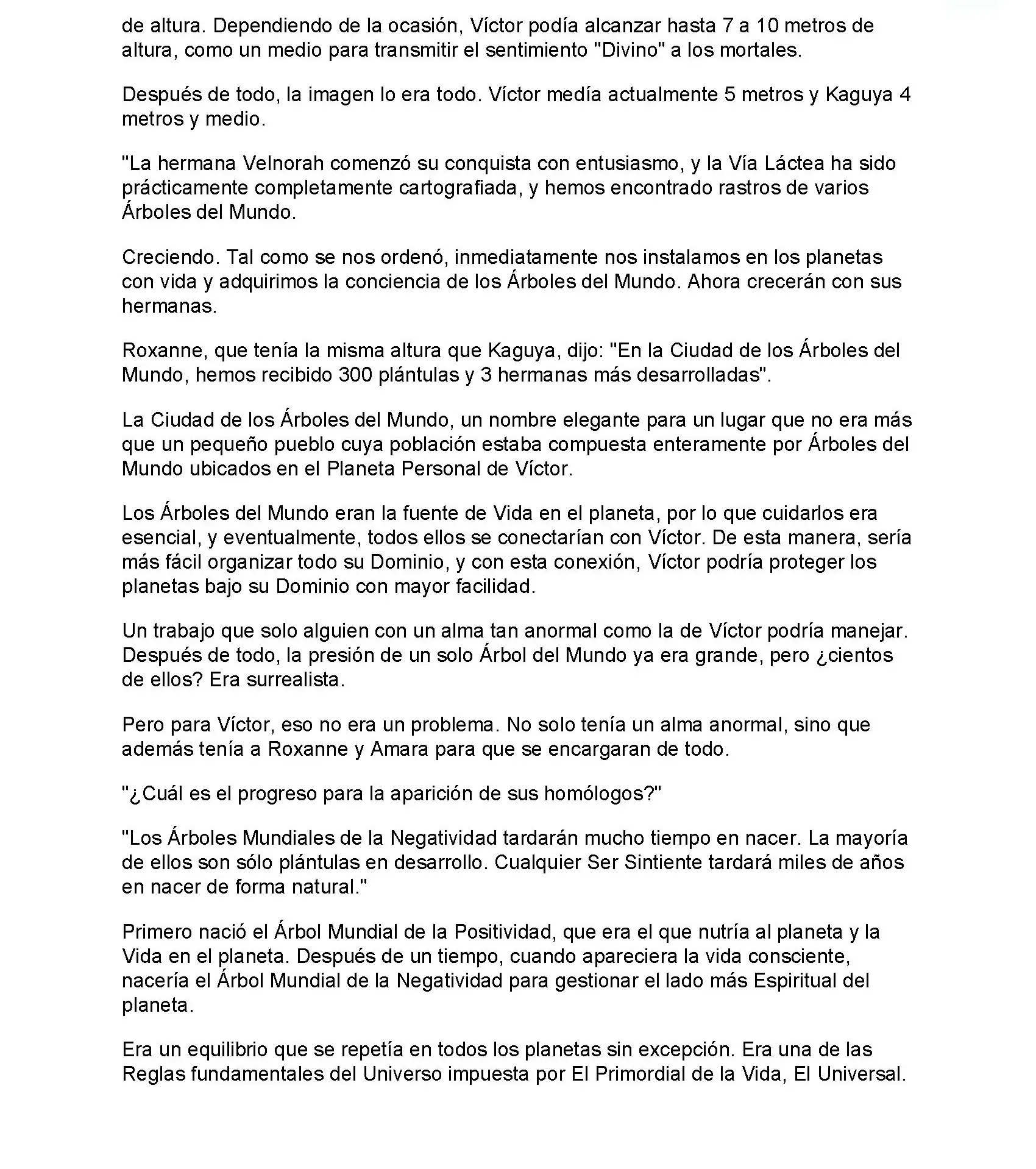 de altura. Dependiendo de la ocasión, Víctor podía alcanzar hasta 7 a 10 metros de altura, como un medio para transmitir el sentimiento "Divino" a los mortales.

Después de todo, la imagen lo era todo. Víctor medía actualmente 5 metros y Kaguya 4 metros y medio.

"La hermana Velnorah comenzó su conquista con entusiasmo, y la Vía Láctea ha sido prácticamente completamente cartografiada, y hemos encontrado rastros de varios Árboles del Mundo.

Creciendo. Tal como se nos ordenó, inmediatamente nos instalamos en los planetas con vida y adquirimos la conciencia de los Árboles del Mundo. Ahora crecerán con sus hermanas.

Roxanne, que tenía la misma altura que Kaguya, dijo: "En la Ciudad de los Árboles del Mundo, hemos recibido 300 plántulas y 3 hermanas más desarrolladas".

La Ciudad de los Árboles del Mundo, un nombre elegante para un lugar que no era más que un pequeño pueblo cuya población estaba compuesta enteramente por Árboles del Mundo ubicados en el Planeta Personal de Víctor.

Los Árboles del Mundo eran la fuente de Vida en el planeta, por lo que cuidarlos era esencial, y eventualmente, todos ellos se conectarían con Víctor. De esta manera, sería más fácil organizar todo su Dominio, y con esta conexión, Víctor podría proteger los planetas bajo su Dominio con mayor facilidad.

Un trabajo que solo alguien con un alma tan anormal como la de Víctor podría manejar. Después de todo, la presión de un solo Árbol del Mundo ya era grande, pero ¿cientos de ellos? Era surrealista.

Pero para Víctor, eso no era un problema. No solo tenía un alma anormal, sino que además tenía a Roxanne y Amara para que se encargaran de todo.

"¿Cuál es el progreso para la aparición de sus homólogos?"

"Los Árboles Mundiales de la Negatividad tardarán mucho tiempo en nacer. La mayoría de ellos son sólo plántulas en desarrollo. Cualquier Ser Sintiente tardará miles de años en nacer de forma natural."

Primero nació el Árbol Mundial de la Positividad, que era el que nutría al planeta y la Vida en el planeta. Después de un tiempo, cuando apareciera la vida consciente, nacería el Árbol Mundial de la Negatividad para gestionar el lado más Espiritual del planeta.

Era un equilibrio que se repetía en todos los planetas sin excepción. Era una de las Reglas fundamentales del Universo impuesta por El Primordial de la Vida, El Universal.